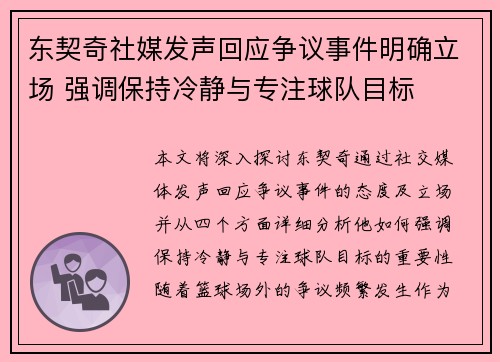 东契奇社媒发声回应争议事件明确立场 强调保持冷静与专注球队目标

本文将深入探讨东契奇通过社交媒体发声回应争议事件的态度及立场并从四个方面详细分析他如何强调保持冷静与专注球队目标的重要性随着篮球场外的争议频繁发生作为